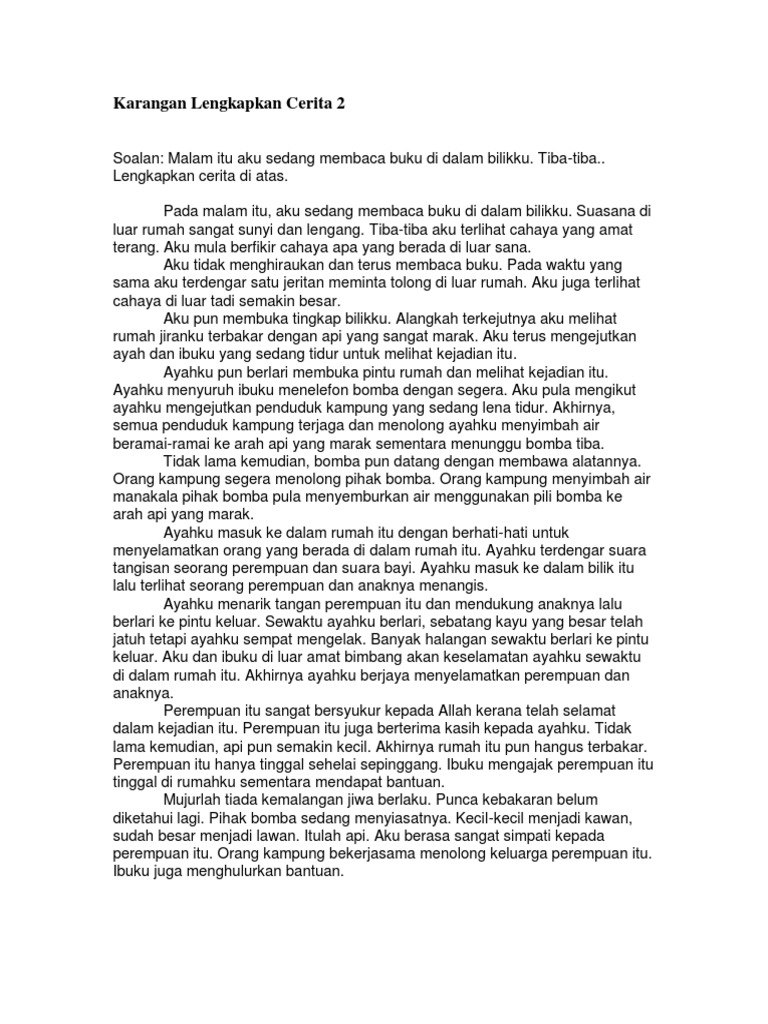 Karangan Lengkapkan Cerita 2

Soalan: Malam itu aku sedang membaca buku di dalam bilikku. Tiba-tiba.. Lengkapkan cerita di atas.

Pada malam itu, aku sedang membaca buku di dalam bilikku. Suasana di luar rumah sangat sunyi dan lengang. Tiba-tiba aku terlihat cahaya yang amat terang. Aku mula berfikir cahaya apa yang berada di luar sana.

Aku tidak menghiraukan dan terus membaca buku. Pada waktu yang sama aku terdengar satu jeritan meminta tolong di luar rumah. Aku juga terlihat cahaya di luar tadi semakin besar.

Aku pun membuka tingkap bilikku. Alangkah terkejutnya aku melihat rumah jiranku terbakar dengan api yang sangat marak. Aku terus mengejutkan ayah dan ibuku yang sedang tidur untuk melihat kejadian itu.

Ayahku pun berlari membuka pintu rumah dan melihat kejadian itu. Ayahku menyuruh ibuku menelefon bomba dengan segera. Aku pula mengikut ayahku mengejutkan penduduk kampung yang sedang lena tidur. Akhirnya, semua penduduk kampung terjaga dan menolong ayahku menyimbah air beramai-ramai ke arah api yang marak sementara menunggu bomba tiba.

Tidak lama kemudian, bomba pun datang dengan membawa alatannya. Orang kampung segera menolong pihak bomba. Orang kampung menyimbah air manakala pihak bomba pula menyemburkan air menggunakan pili bomba ke arah api yang marak.

Ayahku masuk ke dalam rumah itu dengan berhati-hati untuk menyelamatkan orang yang berada di dalam rumah itu. Ayahku terdengar suara tangisan seorang perempuan dan suara bayi. Ayahku masuk ke dalam bilik itu lalu terlihat seorang perempuan dan anaknya menangis.

Ayahku menarik tangan perempuan itu dan mendukung anaknya lalu berlari ke pintu keluar. Sewaktu ayahku berlari, sebatang kayu yang besar telah jatuh tetapi ayahku sempat mengelak. Banyak halangan sewaktu berlari ke pintu keluar. Aku dan ibuku di luar amat bimbang akan keselamatan ayahku sewaktu di dalam rumah itu. Akhirnya ayahku berjaya menyelamatkan perempuan dan anaknya.

Perempuan itu sangat bersyukur kepada Allah kerana telah selamat dalam kejadian itu. Perempuan itu juga berterima kasih kepada ayahku. Tidak lama kemudian, api pun semakin kecil. Akhirnya rumah itu pun hangus terbakar. Perempuan itu hanya tinggal sehelai sepinggang. Ibuku mengajak perempuan itu tinggal di rumahku sementara mendapat bantuan.

Mujurlah tiada kemalangan jiwa berlaku. Punca kebakaran belum diketahui lagi. Pihak bomba sedang menyiasatnya. Kecil-kecil menjadi kawan, sudah besar menjadi lawan. Itulah api. Aku berasa sangat simpati kepada perempuan itu. Orang kampung bekerjasama menolong keluarga perempuan itu. Ibuku juga menghulurkan bantuan.